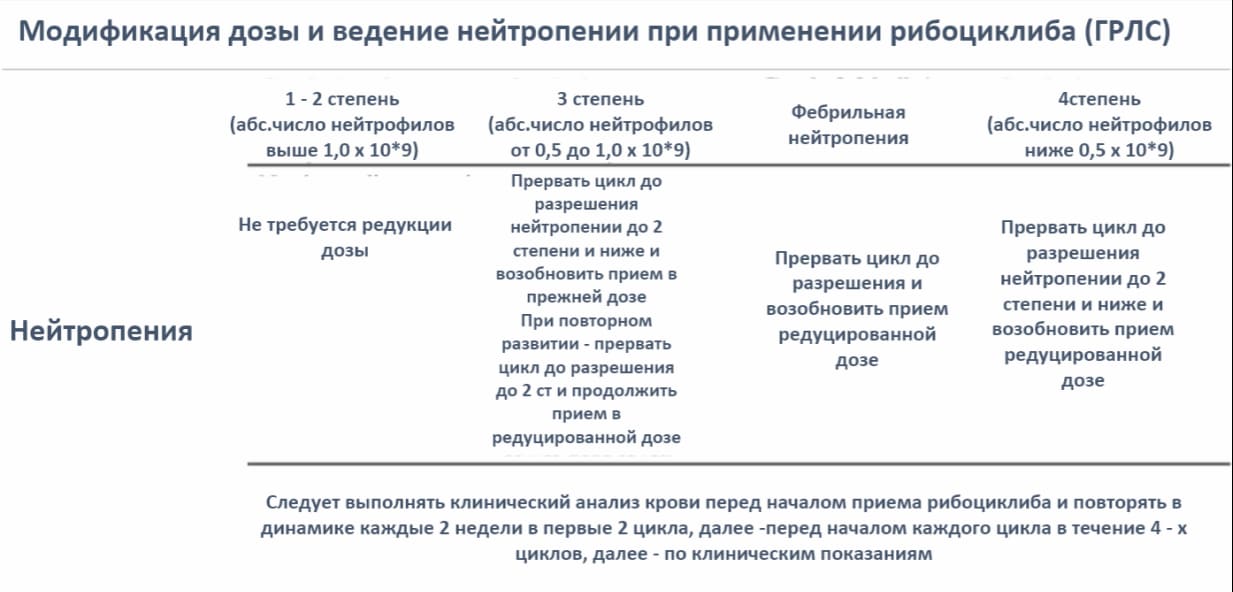 Модификация дозы и ведение нейтропении при применении рибоциклиба (ГРЛС)

| | 1 - 2 степень (абс.число нейтрофилов выше 1,0 х 10*9) | 3 степень (абс.число нейтрофилов от 0,5 до 1,0 х 10*9) | Фебрильная нейтропения | 4степень (абс.число нейтрофилов ниже 0,5 х 10*9) |
|---|---|---|---|---|
| Нейтропения | Не требуется редукции дозы | Прервать цикл до разрешения нейтропении до 2 степени и ниже и возобновить прием в прежней дозе При повторном развитии - прервать цикл до разрешения до 2 ст и продолжить прием в редуцированной дозе | Прервать цикл до разрешения и возобновить прием редуцированной дозе | Прервать цикл до разрешения нейтропении до 2 степени и ниже и возобновить прием редуцированной дозе |

Следует выполнять клинический анализ крови перед началом приема рибоциклиба и повторять в динамике каждые 2 недели в первые 2 цикла, далее -перед началом каждого цикла в течение 4 - х циклов, далее - по клиническим показаниям